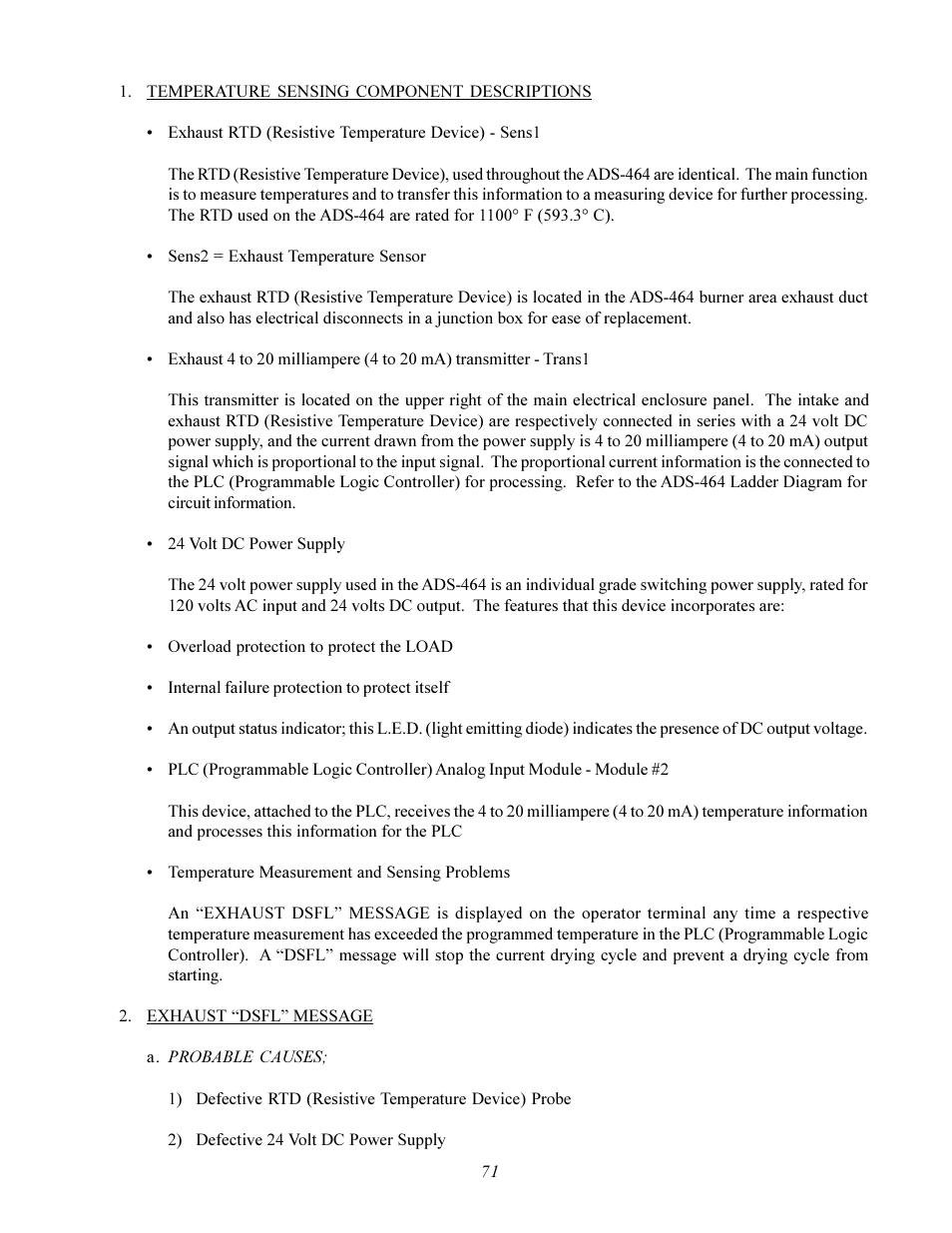 1. TEMPERATURE SENSING COMPONENT DESCRIPTIONS

• Exhaust RTD (Resistive Temperature Device) - Sens1

The RTD (Resistive Temperature Device), used throughout the ADS-464 are identical. The main function is to measure temperatures and to transfer this information to a measuring device for further processing. The RTD used on the ADS-464 are rated for 1100° F (593.3° C).

• Sens2 = Exhaust Temperature Sensor

The exhaust RTD (Resistive Temperature Device) is located in the ADS-464 burner area exhaust duct and also has electrical disconnects in a junction box for ease of replacement.

• Exhaust 4 to 20 milliampere (4 to 20 mA) transmitter - Trans1

This transmitter is located on the upper right of the main electrical enclosure panel. The intake and exhaust RTD (Resistive Temperature Device) are respectively connected in series with a 24 volt DC power supply, and the current drawn from the power supply is 4 to 20 milliampere (4 to 20 mA) output signal which is proportional to the input signal. The proportional current information is the connected to the PLC (Programmable Logic Controller) for processing. Refer to the ADS-464 Ladder Diagram for circuit information.

• 24 Volt DC Power Supply

The 24 volt power supply used in the ADS-464 is an individual grade switching power supply, rated for 120 volts AC input and 24 volts DC output. The features that this device incorporates are:

• Overload protection to protect the LOAD

• Internal failure protection to protect itself

• An output status indicator; this L.E.D. (light emitting diode) indicates the presence of DC output voltage.

• PLC (Programmable Logic Controller) Analog Input Module - Module #2

This device, attached to the PLC, receives the 4 to 20 milliampere (4 to 20 mA) temperature information and processes this information for the PLC

• Temperature Measurement and Sensing Problems

An “EXHAUST DSFL” MESSAGE is displayed on the operator terminal any time a respective temperature measurement has exceeded the programmed temperature in the PLC (Programmable Logic Controller). A “DSFL” message will stop the current drying cycle and prevent a drying cycle from starting.

2. EXHAUST “DSFL” MESSAGE

a. PROBABLE CAUSES;

1) Defective RTD (Resistive Temperature Device) Probe

2) Defective 24 Volt DC Power Supply

71